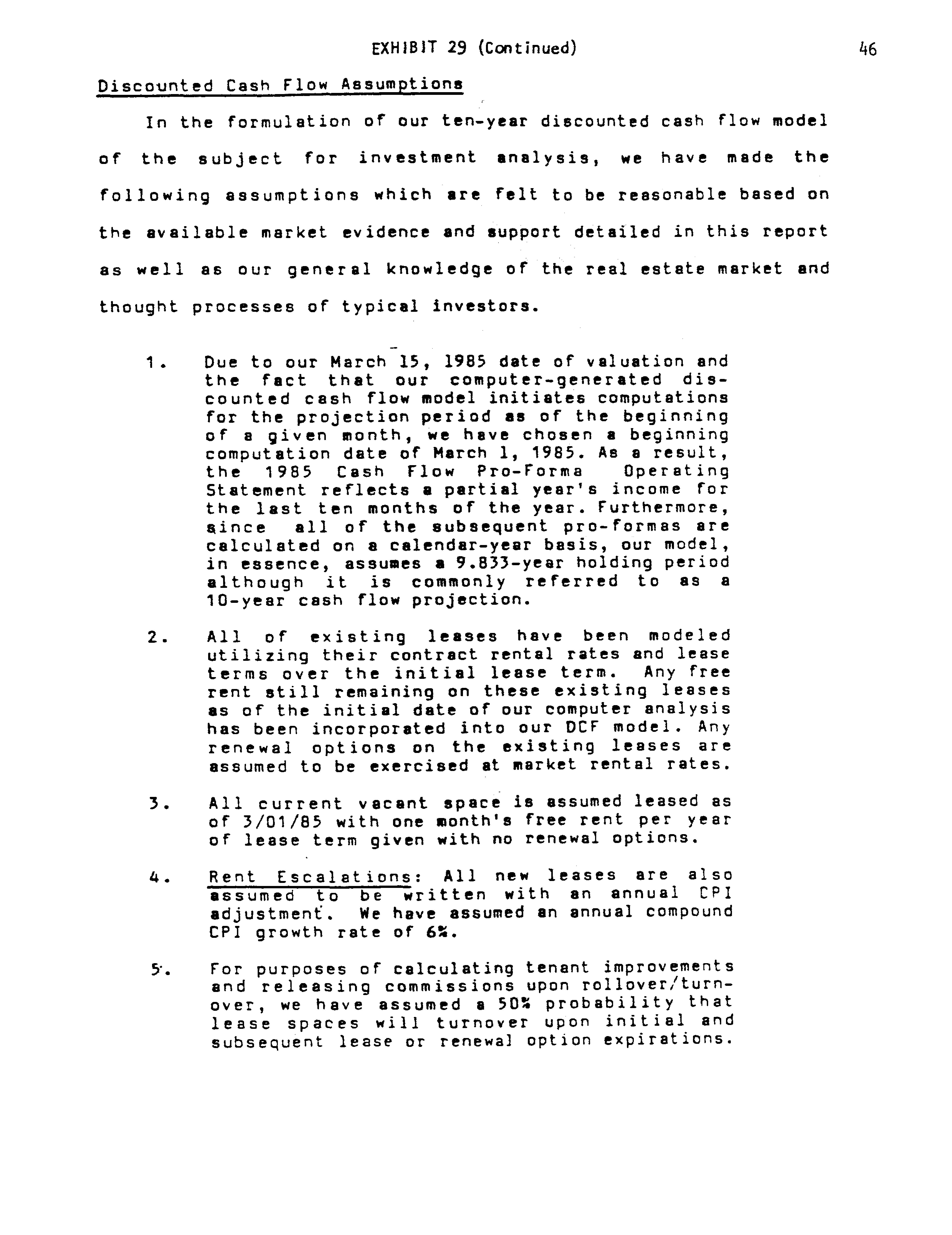 EXHIBIT 29 (Continued)

46

Discounted Cash Flow Assumptions

In the formulation of our ten-year discounted cash flow model of the subject for investment analysis, we have made the following assumptions which are felt to be reasonable based on the available market evidence and support detailed in this report as well as our general knowledge of the real estate market and thought processes of typical investors.

1. Due to our March 15, 1985 date of valuation and the fact that our computer-generated discounted cash flow model initiates computations for the projection period as of the beginning of a given month, we have chosen a beginning computation date of March 1, 1985. As a result, the 1985 Cash Flow Pro-Forma Operating Statement reflects a partial year's income for the last ten months of the year. Furthermore, since all of the subsequent pro-formas are calculated on a calendar-year basis, our model, in essence, assumes a 9.833-year holding period although it is commonly referred to as a 10-year cash flow projection.

2. All of existing leases have been modeled utilizing their contract rental rates and lease terms over the initial lease term. Any free rent still remaining on these existing leases as of the initial date of our computer analysis has been incorporated into our DCF model. Any renewal options on the existing leases are assumed to be exercised at market rental rates.

3. All current vacant space is assumed leased as of 3/01/85 with one month's free rent per year of lease term given with no renewal options.

4. Rent Escalations: All new leases are also assumed to be written with an annual CPI adjustment. We have assumed an annual compound CPI growth rate of 6%.

5. For purposes of calculating tenant improvements and releasing commissions upon rollover/turnover, we have assumed a 50% probability that lease spaces will turnover upon initial and subsequent lease or renewal option expirations.